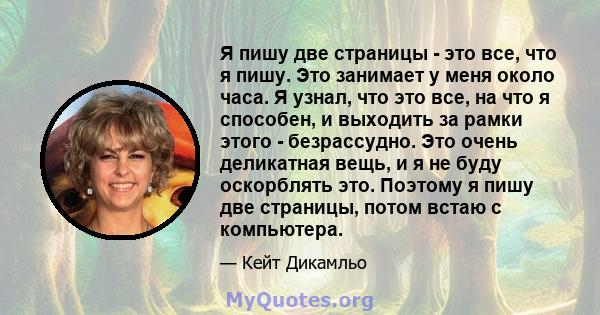 Я пишу две страницы - это все, что я пишу. Это занимает у меня около часа. Я узнал, что это все, на что я способен, и выходить за рамки этого - безрассудно. Это очень деликатная вещь, и я не буду оскорблять это. Поэтому я пишу две страницы, потом встаю с компьютера.

— Кейт Дикамльо

MyQuotes.org